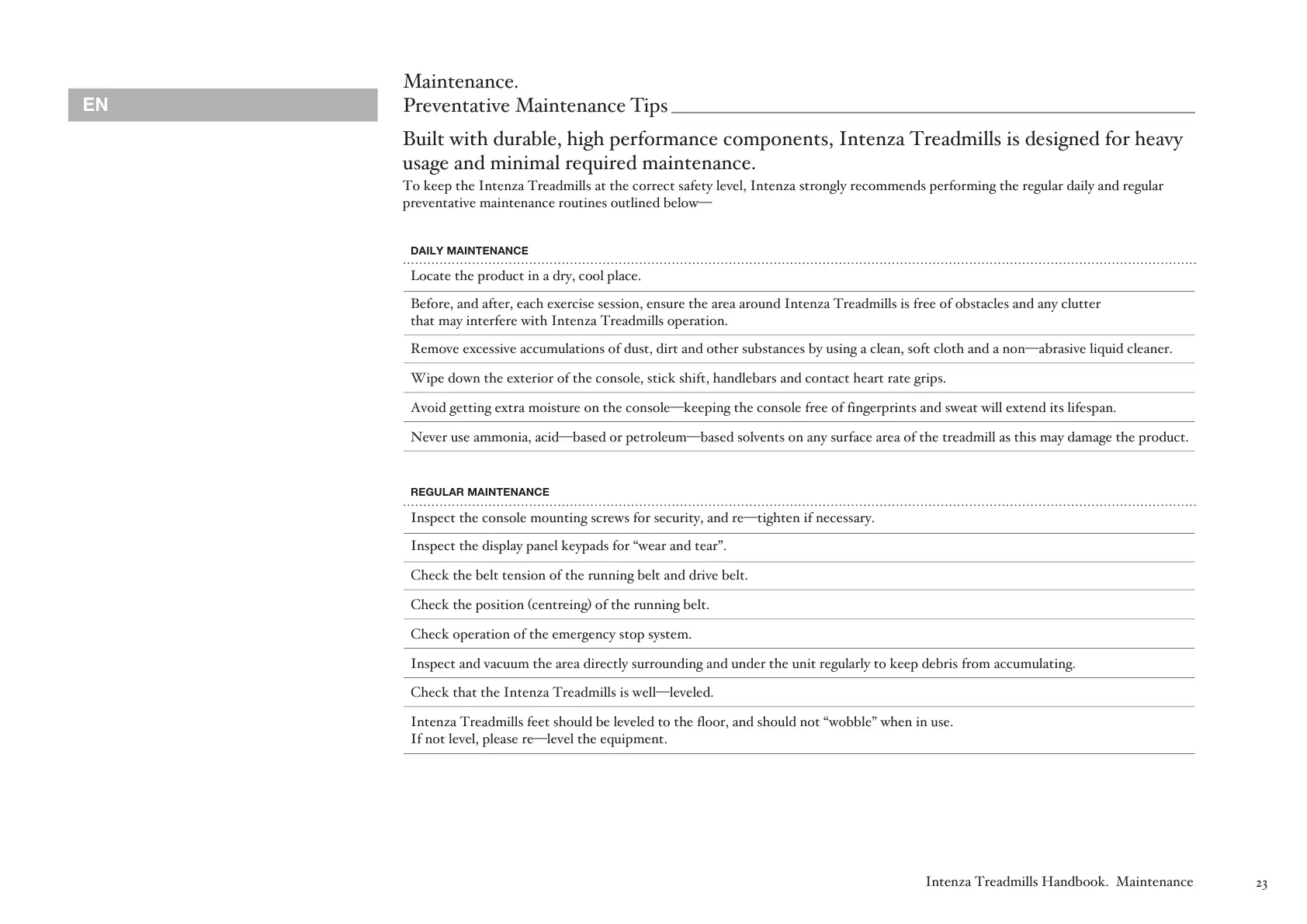 EN

Maintenance.
Preventative Maintenance Tips

Built with durable, high performance components, Intenza Treadmills is designed for heavy usage and minimal required maintenance.

To keep the Intenza Treadmills at the correct safety level, Intenza strongly recommends performing the regular daily and regular preventative maintenance routines outlined below—

DAILY MAINTENANCE

Locate the product in a dry, cool place.

Before, and after, each exercise session, ensure the area around Intenza Treadmills is free of obstacles and any clutter that may interfere with Intenza Treadmills operation.

Remove excessive accumulations of dust, dirt and other substances by using a clean, soft cloth and a non—abrasive liquid cleaner.

Wipe down the exterior of the console, stick shift, handlebars and contact heart rate grips.

Avoid getting extra moisture on the console—keeping the console free of fingerprints and sweat will extend its lifespan.

Never use ammonia, acid—based or petroleum—based solvents on any surface area of the treadmill as this may damage the product.

REGULAR MAINTENANCE

Inspect the console mounting screws for security, and re—tighten if necessary.

Inspect the display panel keypads for “wear and tear”.

Check the belt tension of the running belt and drive belt.

Check the position (centreing) of the running belt.

Check operation of the emergency stop system.

Inspect and vacuum the area directly surrounding and under the unit regularly to keep debris from accumulating.

Check that the Intenza Treadmills is well—leveled.

Intenza Treadmills feet should be leveled to the floor, and should not “wobble” when in use. If not level, please re—level the equipment.

Intenza Treadmills Handbook. Maintenance 23